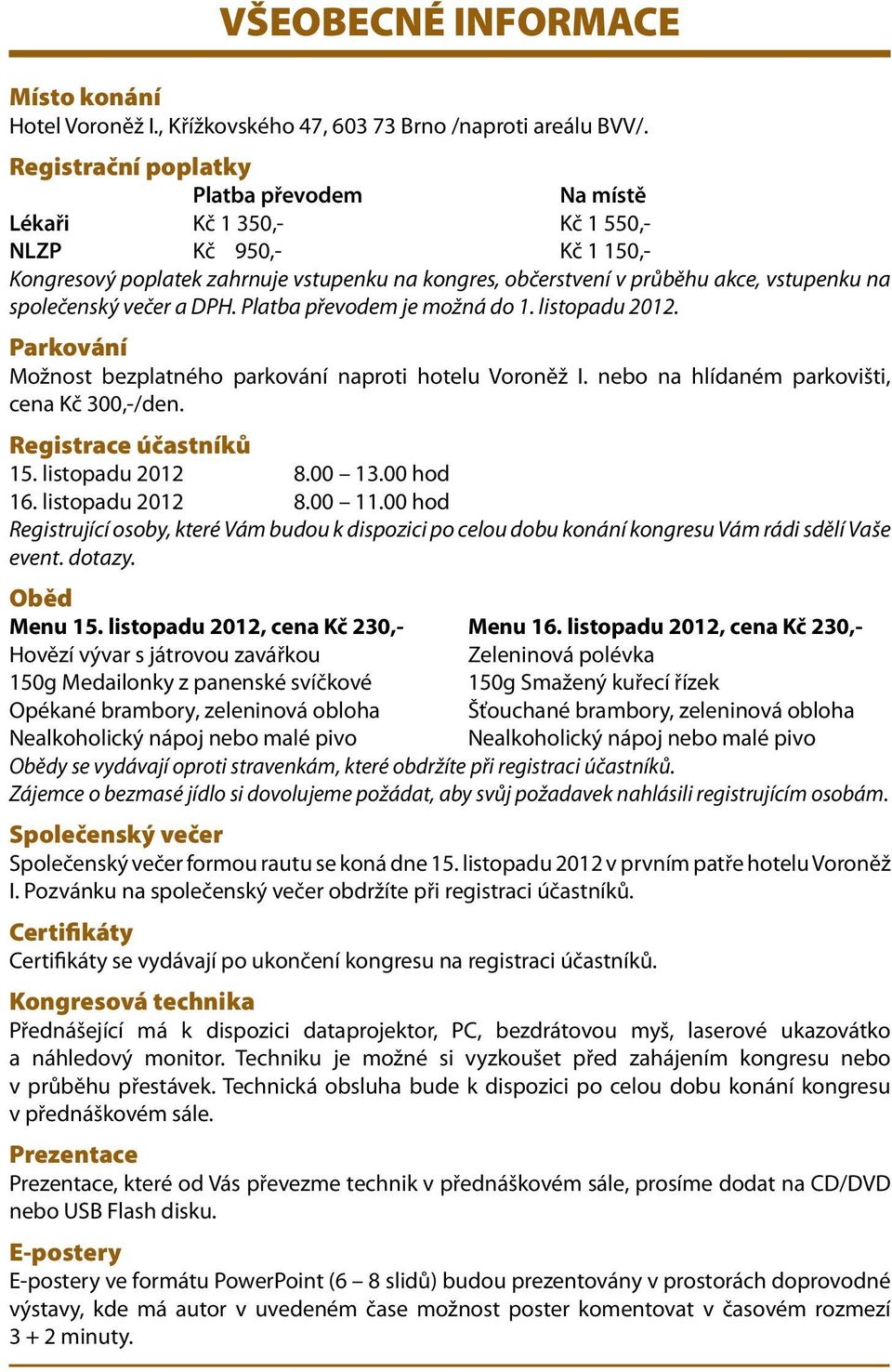 VŠEOBECNÉ INFORMACE

Místo konání
Hotel Voroněž I., Křížkovského 47, 603 73 Brno /naproti areálu BVV/.

Registrační poplatky

| | Platba převodem | Na místě |
|---|---|---|
| Lékaři | Kč 1 350,- | Kč 1 550,- |
| NLZP | Kč 950,- | Kč 1 150,- |

Kongresový poplatek zahrnuje vstupenku na kongres, občerstvení v průběhu akce, vstupenku na společenský večer a DPH. Platba převodem je možná do 1. listopadu 2012.

Parkování
Možnost bezplatného parkování naproti hotelu Voroněž I. nebo na hlídaném parkovišti, cena Kč 300,-/den.

Registrace účastníků
15. listopadu 2012 8.00 – 13.00 hod
16. listopadu 2012 8.00 – 11.00 hod
Registrující osoby, které Vám budou k dispozici po celou dobu konání kongresu Vám rádi sdělí Vaše event. dotazy.

Oběd
Menu 15. listopadu 2012, cena Kč 230,-
Hovězí vývar s játrovou zavářkou
150g Medailonky z panenské svíčkové
Opékané brambory, zeleninová obloha
Nealkoholický nápoj nebo malé pivo

Menu 16. listopadu 2012, cena Kč 230,-
Zeleninová polévka
150g Smažený kuřecí řízek
Šťouchané brambory, zeleninová obloha
Nealkoholický nápoj nebo malé pivo

Obědy se vydávají oproti stravenkám, které obdržíte při registraci účastníků.
Zájemce o bezmasé jídlo si dovolujeme požádat, aby svůj požadavek nahlásili registrujícím osobám.

Společenský večer
Společenský večer formou rautu se koná dne 15. listopadu 2012 v prvním patře hotelu Voroněž I. Pozvánku na společenský večer obdržíte při registraci účastníků.

Certifikáty
Certifikáty se vydávají po ukončení kongresu na registraci účastníků.

Kongresová technika
Přednášející má k dispozici dataprojektor, PC, bezdrátovou myš, laserové ukazovátko a náhledový monitor. Techniku je možné si vyzkoušet před zahájením kongresu nebo v průběhu přestávek. Technická obsluha bude k dispozici po celou dobu konání kongresu v přednáškovém sále.

Prezentace
Prezentace, které od Vás převezme technik v přednáškovém sále, prosíme dodat na CD/DVD nebo USB Flash disku.

E-postery
E-postery ve formátu PowerPoint (6 – 8 slidů) budou prezentovány v prostorách doprovodné výstavy, kde má autor v uvedeném čase možnost poster komentovat v časovém rozmezí 3 + 2 minuty.